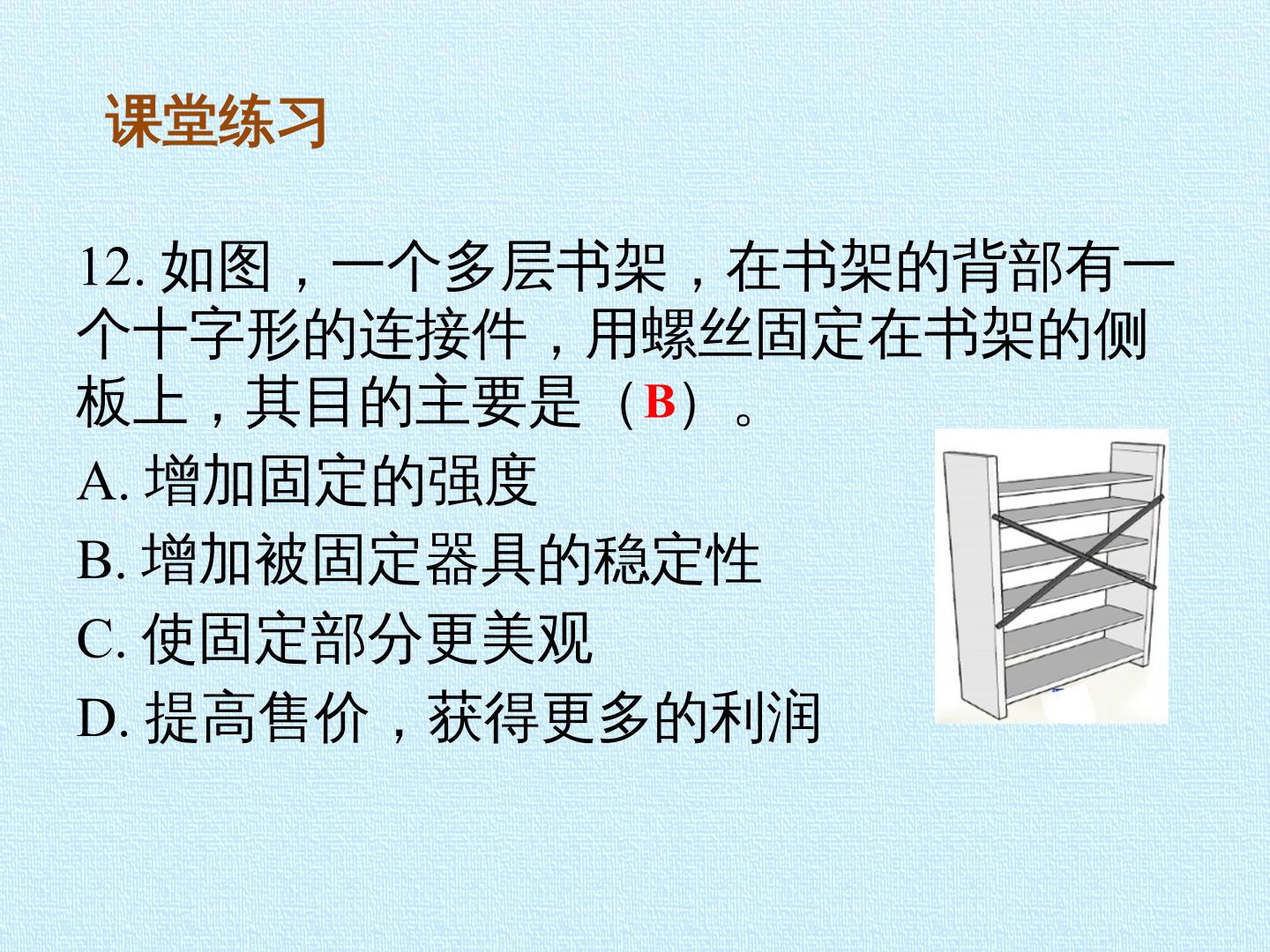 课堂练习

12.如图，一个多层书架，在书架的背部有一个十字形的连接件，用螺丝固定在书架的侧板上，其目的主要是（B）。

A.增加固定的强度

B.增加被固定器具的稳定性

C.使固定部分更美观

D.提高售价，获得更多的利润